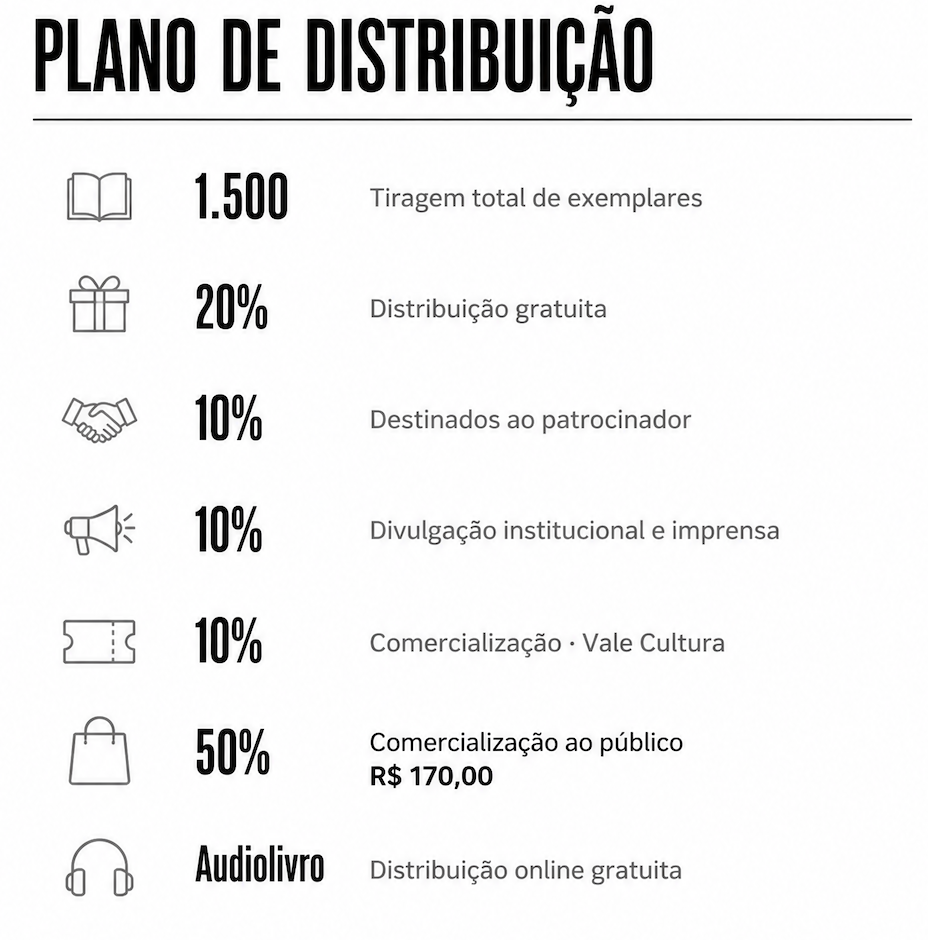 PLANO DE DISTRIBUIÇÃO

1.500 Tiragem total de exemplares

20% Distribuição gratuita

10% Destinados ao patrocinador

10% Divulgação institucional e imprensa

10% Comercialização · Vale Cultura

50% Comercialização ao público
R$ 170,00

Audiolivro Distribuição online gratuita